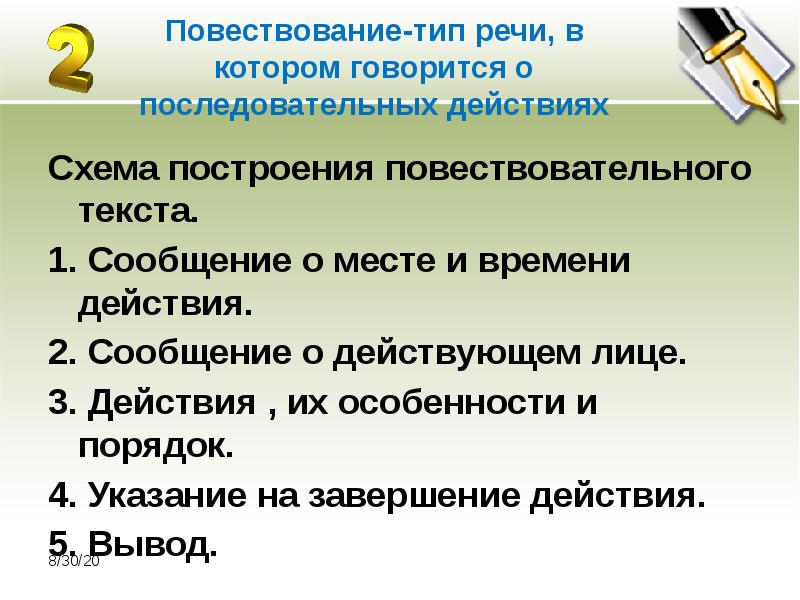 2

Повествование-тип речи, в котором говорится о последовательных действиях

Схема построения повествовательного текста.

1. Сообщение о месте и времени действия.

2. Сообщение о действующем лице.

3. Действия , их особенности и порядок.

4. Указание на завершение действия.

5. Вывод.

8/30/20